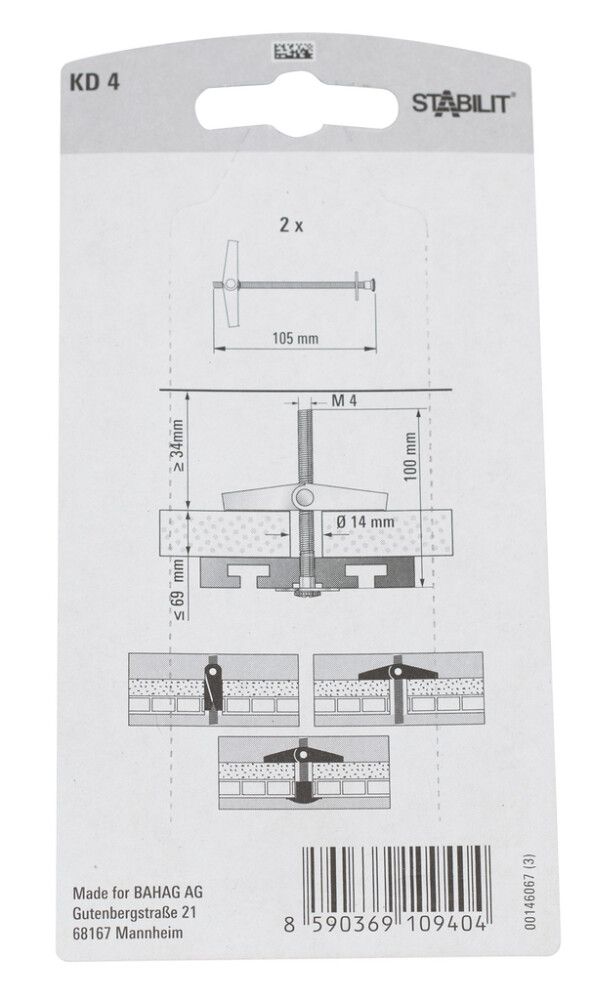 KD 4

STABILIT®

2 x

105 mm

M 4

≥ 34mm

100 mm

Ø 14 mm

≤ 69 mm

Made for BAHAG AG
Gutenbergstraße 21
68167 Mannheim

8 590369 109404

00146067 (3)